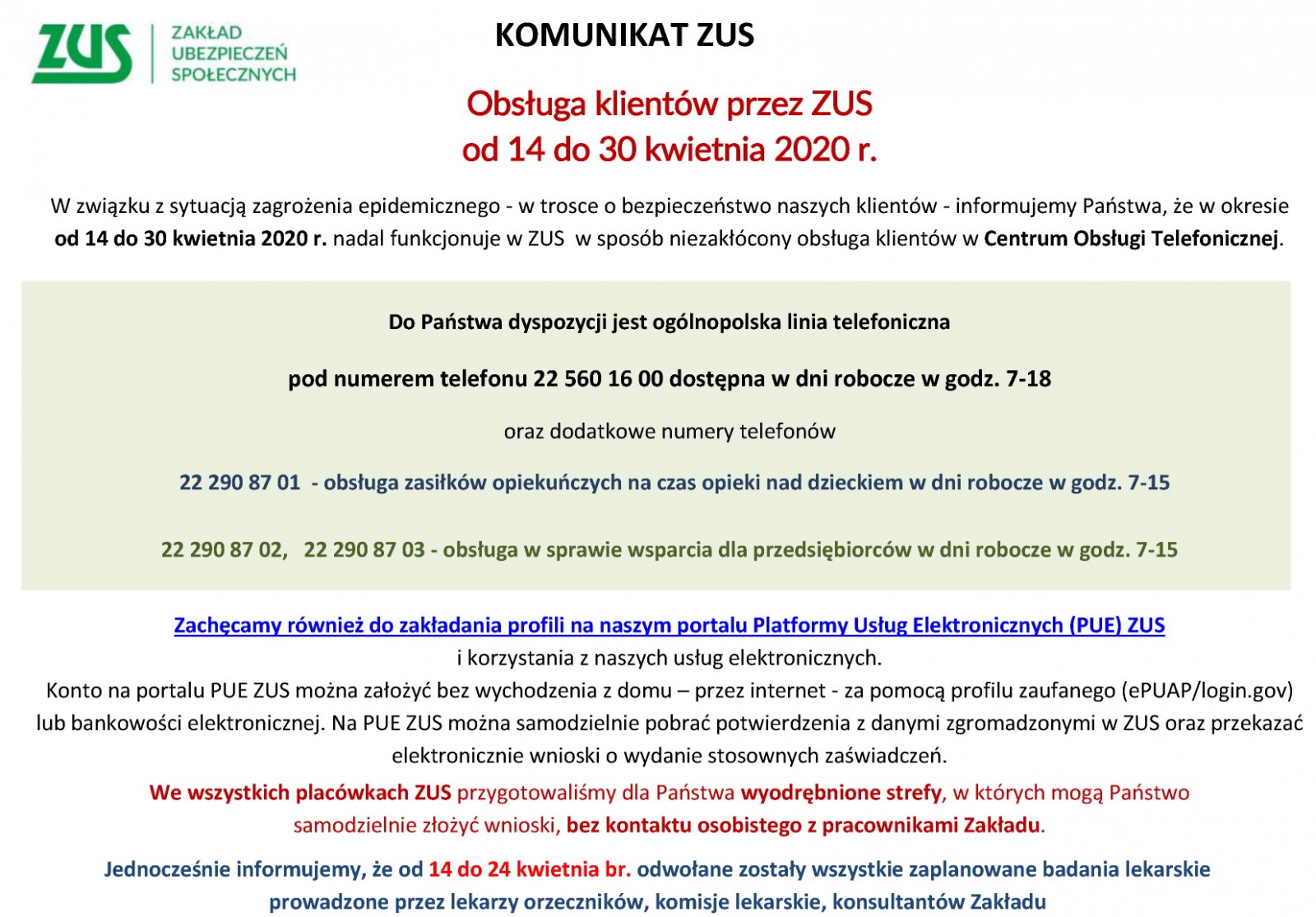 ZUS
ZAKŁAD UBEZPIECZEŃ SPOŁECZNYCH

KOMUNIKAT ZUS

Obsługa klientów przez ZUS
od 14 do 30 kwietnia 2020 r.

W związku z sytuacją zagrożenia epidemicznego - w trosce o bezpieczeństwo naszych klientów - informujemy Państwa, że w okresie od 14 do 30 kwietnia 2020 r. nadal funkcjonuje w ZUS w sposób niezakłócony obsługa klientów w Centrum Obsługi Telefonicznej.

Do Państwa dyspozycji jest ogólnopolska linia telefoniczna

pod numerem telefonu 22 560 16 00 dostępna w dni robocze w godz. 7-18

oraz dodatkowe numery telefonów

22 290 87 01 - obsługa zasiłków opiekuńczych na czas opieki nad dzieckiem w dni robocze w godz. 7-15

22 290 87 02, 22 290 87 03 - obsługa w sprawie wsparcia dla przedsiębiorców w dni robocze w godz. 7-15

Zachęcamy również do zakładania profili na naszym portalu Platformy Usług Elektronicznych (PUE) ZUS
i korzystania z naszych usług elektronicznych.
Konto na portalu PUE ZUS można założyć bez wychodzenia z domu – przez internet - za pomocą profilu zaufanego (ePUAP/login.gov) lub bankowości elektronicznej. Na PUE ZUS można samodzielnie pobrać potwierdzenia z danymi zgromadzonymi w ZUS oraz przekazać elektronicznie wnioski o wydanie stosownych zaświadczeń.

We wszystkich placówkach ZUS przygotowaliśmy dla Państwa wyodrębnione strefy, w których mogą Państwo samodzielnie złożyć wnioski, bez kontaktu osobistego z pracownikami Zakładu.

Jednocześnie informujemy, że od 14 do 24 kwietnia br. odwołane zostały wszystkie zaplanowane badania lekarskie prowadzone przez lekarzy orzeczników, komisje lekarskie, konsultantów Zakładu